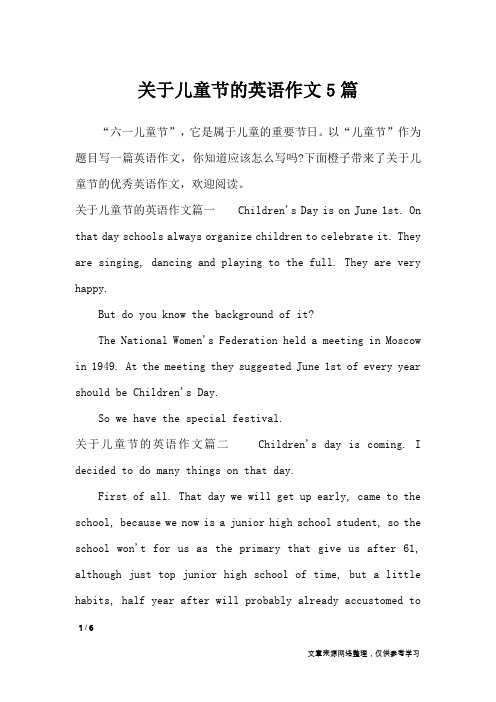 关于儿童节的英语作文5篇

“六一儿童节”，它是属于儿童的重要节日。以“儿童节”作为题目写一篇英语作文，你知道应该怎么写吗?下面橙子带来了关于儿童节的优秀英语作文，欢迎阅读。

关于儿童节的英语作文篇一　Children's Day is on June 1st. On that day schools always organize children to celebrate it. They are singing, dancing and playing to the full. They are very happy.

But do you know the background of it?

The National Women's Federation held a meeting in Moscow in 1949. At the meeting they suggested June 1st of every year should be Children's Day.

So we have the special festival.

关于儿童节的英语作文篇二　Children's day is coming. I decided to do many things on that day.

First of all. That day we will get up early, came to the school, because we now is a junior high school student, so the school won't for us as the primary that give us after 61, although just top junior high school of time, but a little habits, half year after will probably already accustomed to

1 / 6

文章来源网络整理，仅供参考学习